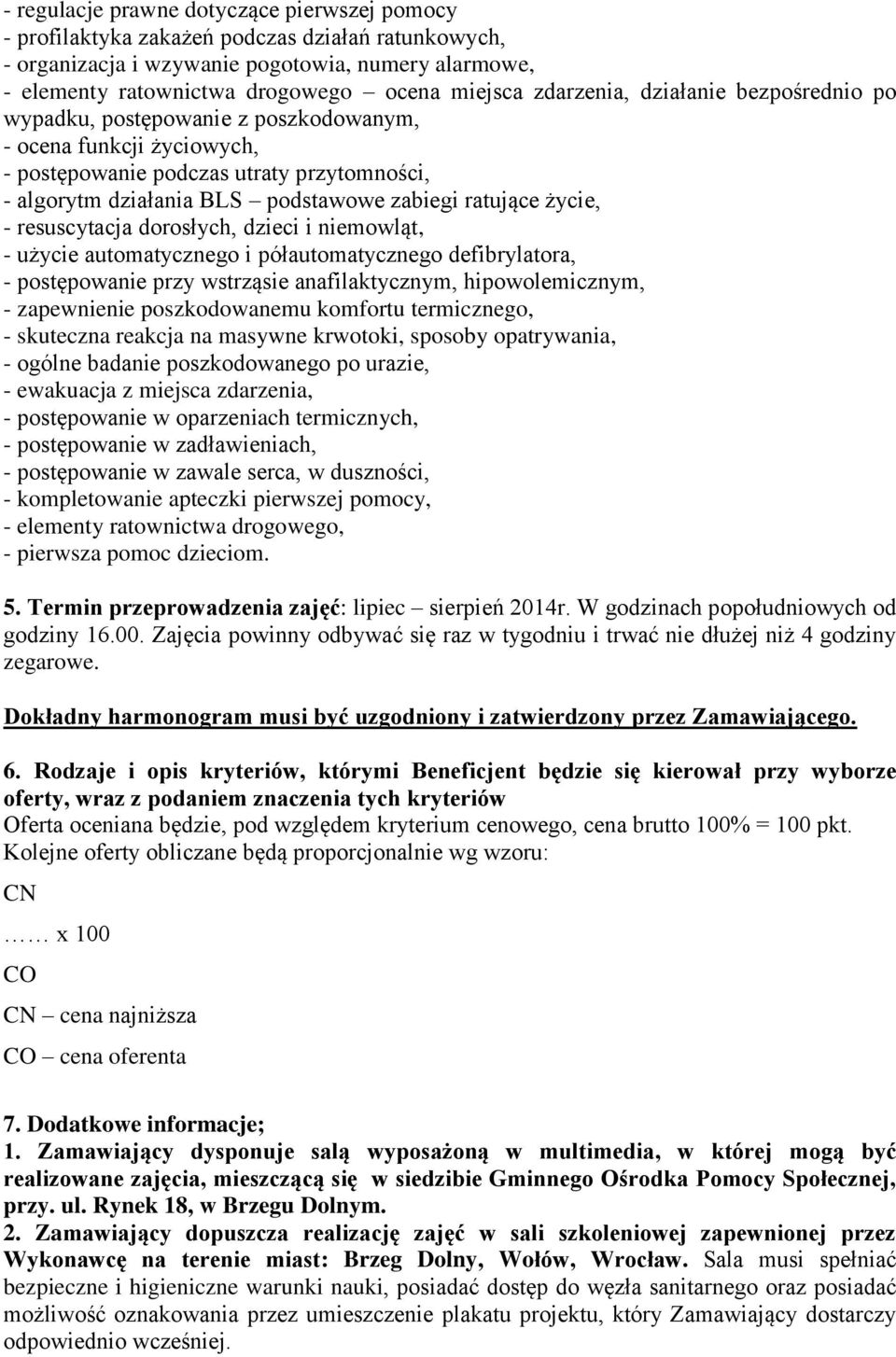 - regulacje prawne dotyczące pierwszej pomocy
- profilaktyka zakażeń podczas działań ratunkowych,
- organizacja i wzywanie pogotowia, numery alarmowe,
- elementy ratownictwa drogowego – ocena miejsca zdarzenia, działanie bezpośrednio po wypadku, postępowanie z poszkodowanym,
- ocena funkcji życiowych,
- postępowanie podczas utraty przytomności,
- algorytm działania BLS – podstawowe zabiegi ratujące życie,
- resuscytacja dorosłych, dzieci i niemowląt,
- użycie automatycznego i półautomatycznego defibrylatora,
- postępowanie przy wstrząsie anafilaktycznym, hipowolemicznym,
- zapewnienie poszkodowanemu komfortu termicznego,
- skuteczna reakcja na masywne krwotoki, sposoby opatrywania,
- ogólne badanie poszkodowanego po urazie,
- ewakuacja z miejsca zdarzenia,
- postępowanie w oparzeniach termicznych,
- postępowanie w zadławieniach,
- postępowanie w zawale serca, w duszności,
- kompletowanie apteczki pierwszej pomocy,
- elementy ratownictwa drogowego,
- pierwsza pomoc dzieciom.

5. Termin przeprowadzenia zajęć: lipiec – sierpień 2014r. W godzinach popołudniowych od godziny 16.00. Zajęcia powinny odbywać się raz w tygodniu i trwać nie dłużej niż 4 godziny zegarowe.

Dokładny harmonogram musi być uzgodniony i zatwierdzony przez Zamawiającego.

6. Rodzaje i opis kryteriów, którymi Beneficjent będzie się kierował przy wyborze oferty, wraz z podaniem znaczenia tych kryteriów
Oferta oceniana będzie, pod względem kryterium cenowego, cena brutto 100% = 100 pkt.
Kolejne oferty obliczane będą proporcjonalnie wg wzoru:

CN
…… x 100
CO
CN – cena najniższa
CO – cena oferenta

7. Dodatkowe informacje;
1. Zamawiający dysponuje salą wyposażoną w multimedia, w której mogą być realizowane zajęcia, mieszczącą się w siedzibie Gminnego Ośrodka Pomocy Społecznej, przy. ul. Rynek 18, w Brzegu Dolnym.
2. Zamawiający dopuszcza realizację zajęć w sali szkoleniowej zapewnionej przez Wykonawcę na terenie miast: Brzeg Dolny, Wołów, Wrocław. Sala musi spełniać bezpieczne i higieniczne warunki nauki, posiadać dostęp do węzła sanitarnego oraz posiadać możliwość oznakowania przez umieszczenie plakatu projektu, który Zamawiający dostarczy odpowiednio wcześniej.